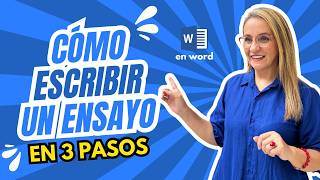 CÓMO ESCRIBIR UN ENSAYO
EN 3 PASOS

W
en word